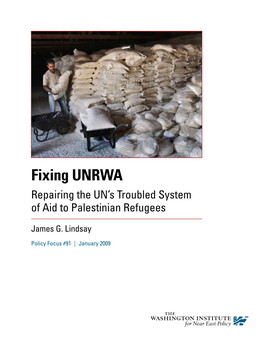 Fixing UNRWA

Repairing the UN's Troubled System of Aid to Palestinian Refugees

James G. Lindsay

Policy Focus #91 | January 2009

THE WASHINGTON INSTITUTE for Near East Policy